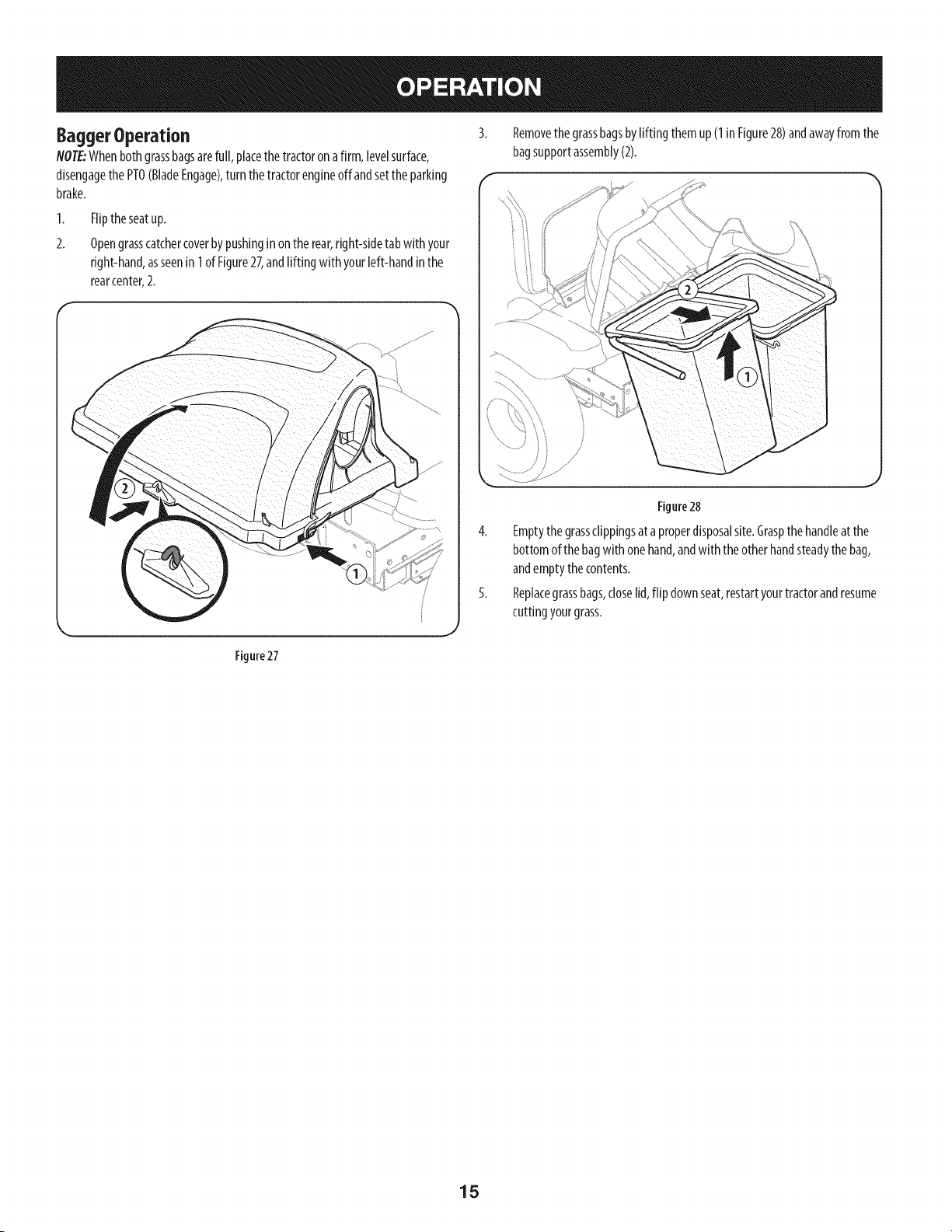 OPERATION

Bagger Operation

NOTE: When both grass bags are full, place the tractor on a firm, level surface, disengage the PTO (Blade Engage), turn the tractor engine off and set the parking brake.

1. Flip the seat up.

2. Open grass catcher cover by pushing in on the rear, right-side tab with your right-hand, as seen in 1 of Figure 27, and lifting with your left-hand in the rear center, 2.

2

1

Figure 27

3. Remove the grass bags by lifting them up (1 in Figure 28) and away from the bag support assembly (2).

2

1

Figure 28

4. Empty the grass clippings at a proper disposal site. Grasp the handle at the bottom of the bag with one hand, and with the other hand steady the bag, and empty the contents.

5. Replace grass bags, close lid, flip down seat, restart your tractor and resume cutting your grass.

15